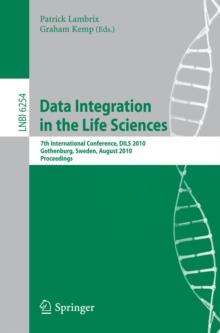 Patrick Lambrix
Graham Kemp (Eds.)

LNBI 6254

Data Integration in the Life Sciences

7th International Conference, DILS 2010
Gothenburg, Sweden, August 2010
Proceedings

Springer